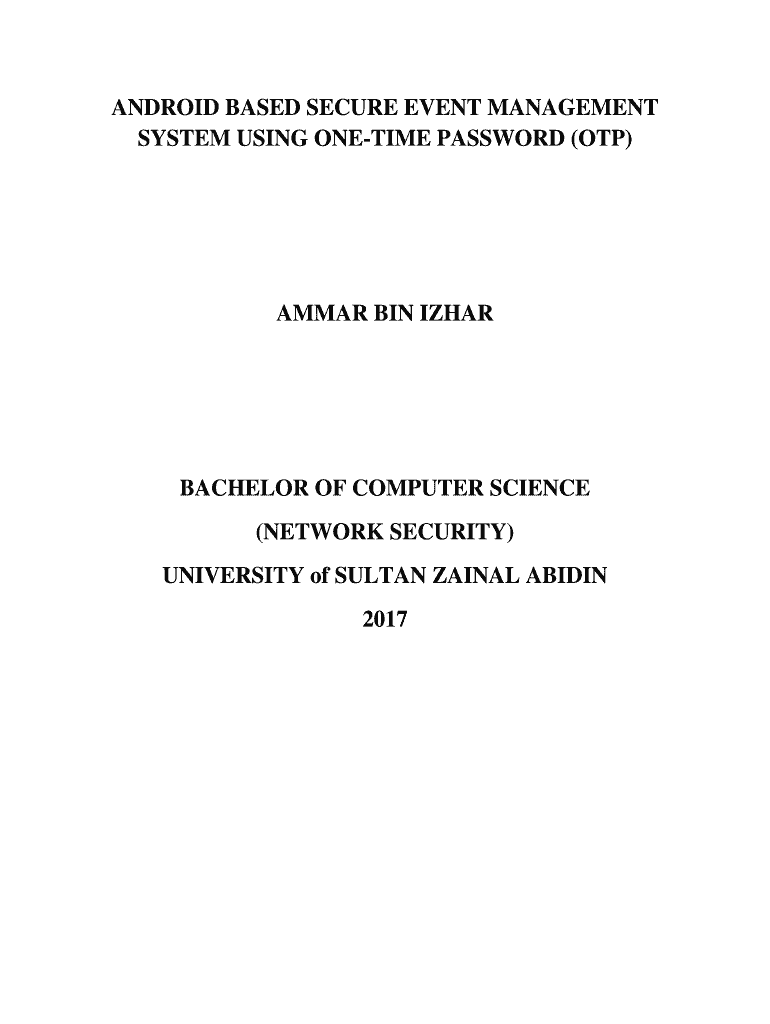 ANDROID BASED SECURE EVENT MANAGEMENT SYSTEM USING ONE-TIME PASSWORD (OTP)

AMMAR BIN IZHAR

BACHELOR OF COMPUTER SCIENCE
(NETWORK SECURITY)
UNIVERSITY of SULTAN ZAINAL ABIDIN
2017